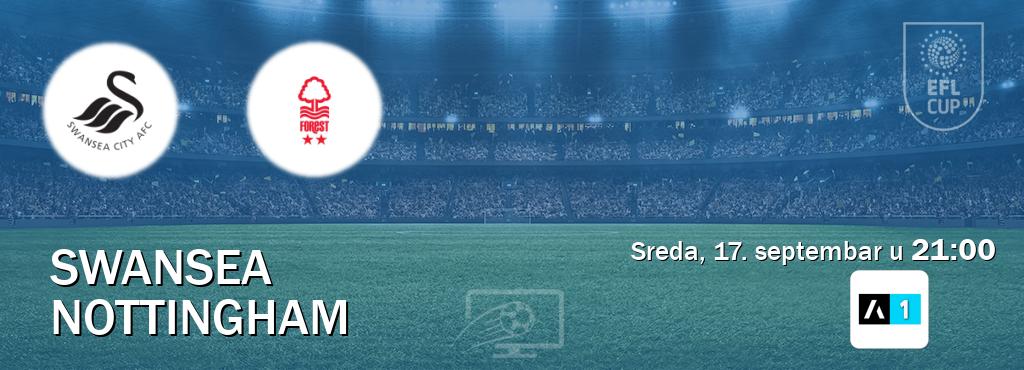 SWANSEA CITY AFC

FOREST

EFL CUP

SWANSEA
NOTTINGHAM

Sreda, 17. septembar u 21:00

1